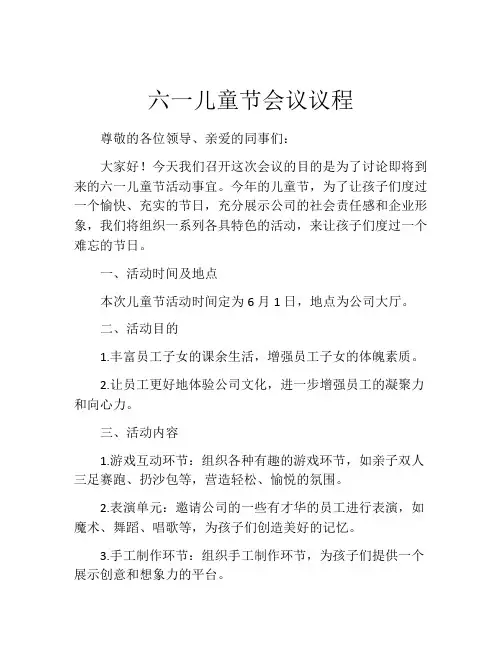 六一儿童节会议议程

尊敬的各位领导、亲爱的同事们：

大家好！今天我们召开这次会议的目的是为了讨论即将到来的六一儿童节活动事宜。今年的儿童节，为了让孩子们度过一个愉快、充实的节日，充分展示公司的社会责任感和企业形象，我们将组织一系列各具特色的活动，来让孩子们度过一个难忘的节日。

一、活动时间及地点

本次儿童节活动时间定为 6 月 1 日，地点为公司大厅。

二、活动目的

1.丰富员工子女的课余生活，增强员工子女的体魄素质。

2.让员工更好地体验公司文化，进一步增强员工的凝聚力和向心力。

三、活动内容

1.游戏互动环节：组织各种有趣的游戏环节，如亲子双人三足赛跑、扔沙包等，营造轻松、愉悦的氛围。

2.表演单元：邀请公司的一些有才华的员工进行表演，如魔术、舞蹈、唱歌等，为孩子们创造美好的记忆。

3.手工制作环节：组织手工制作环节，为孩子们提供一个展示创意和想象力的平台。